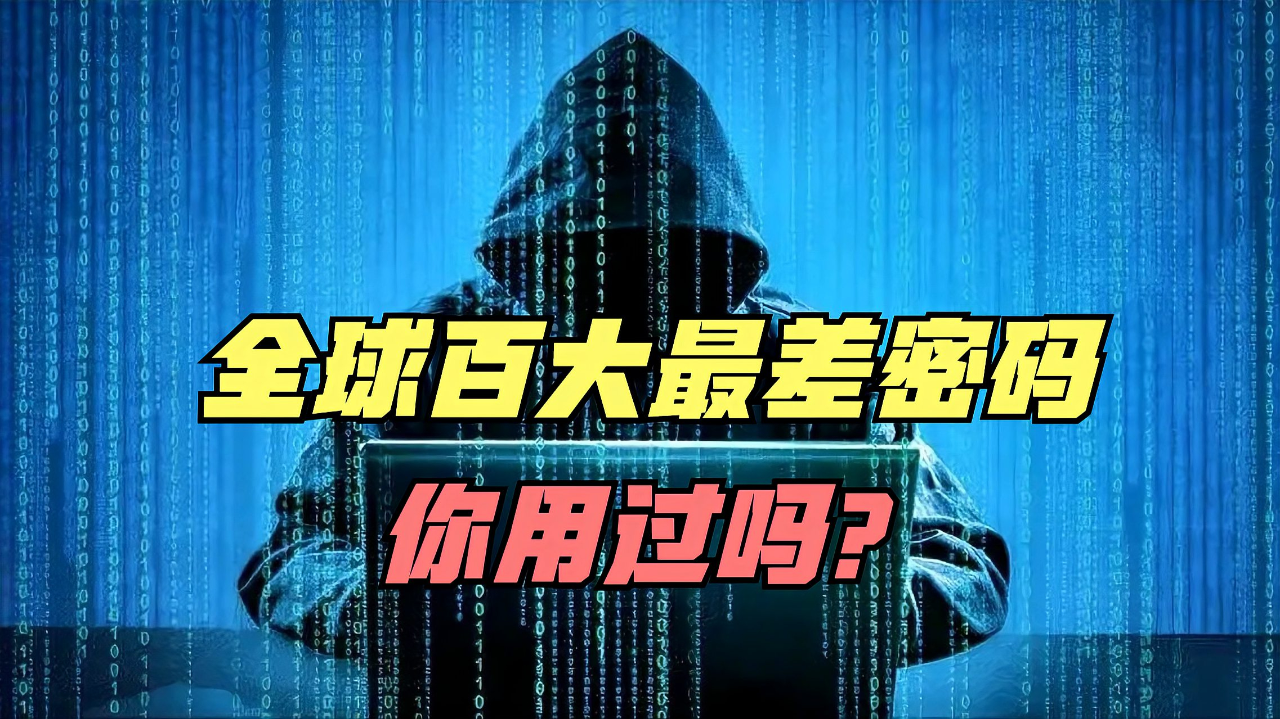 全球百大最差密码

你用过吗?